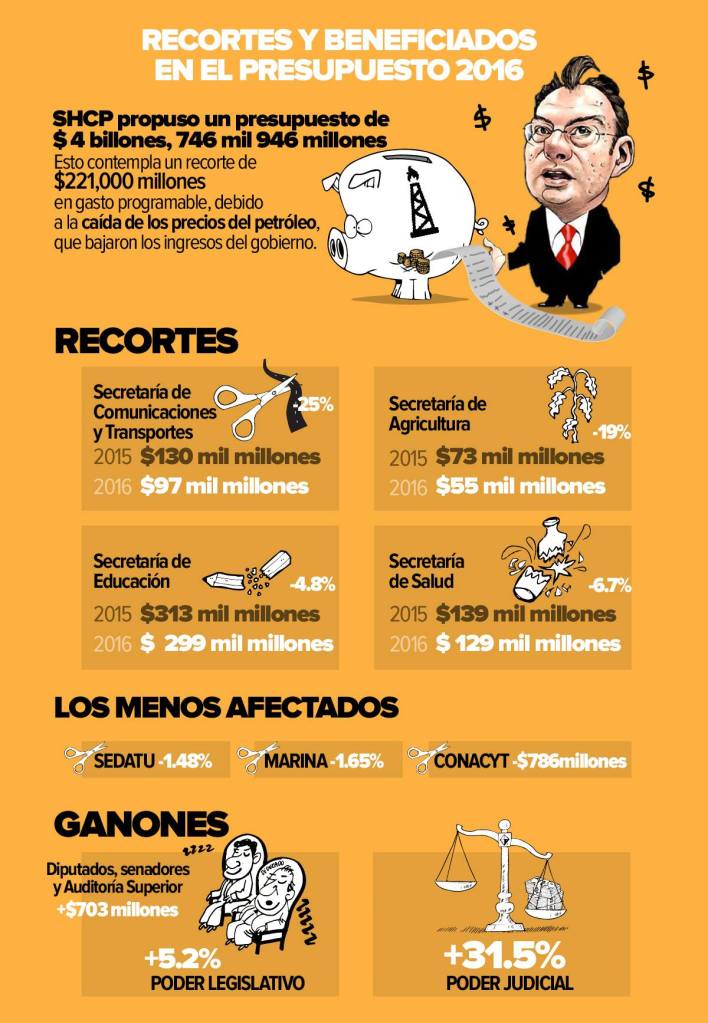 RECORTES Y BENEFICIADOS EN EL PRESUPUESTO 2016

SHCP propuso un presupuesto de $ 4 billones, 746 mil 946 millones
Esto contempla un recorte de $221,000 millones en gasto programable, debido a la caída de los precios del petróleo, que bajaron los ingresos del gobierno.

RECORTES

Secretaría de Comunicaciones y Transportes -25%
2015 $130 mil millones
2016 $97 mil millones

Secretaría de Agricultura -19%
2015 $73 mil millones
2016 $55 mil millones

Secretaría de Educación -4.8%
2015 $313 mil millones
2016 $ 299 mil millones

Secretaría de Salud -6.7%
2015 $139 mil millones
2016 $ 129 mil millones

LOS MENOS AFECTADOS

SEDATU -1.48%
MARINA -1.65%
CONACYT -$786millones

GANONES

Diputados, senadores y Auditoría Superior +$703 millones
+5.2%
PODER LEGISLATIVO

+31.5%
PODER JUDICIAL